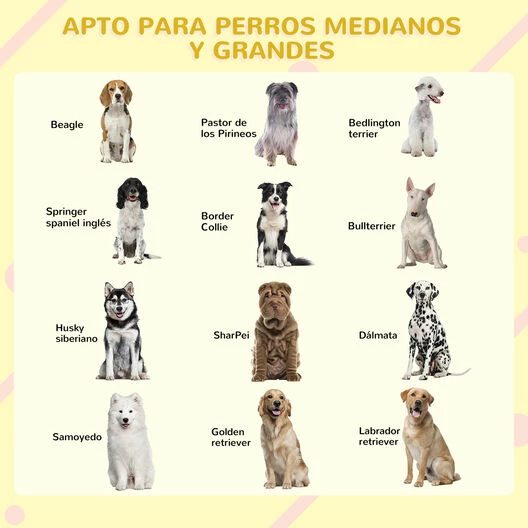 APTO PARA PERROS MEDIANOS Y GRANDES

Beagle

Pastor de los Pirineos

Bedlington terrier

Springer spaniel inglés

Border Collie

Bullterrier

Husky siberiano

SharPei

Dálmata

Samoyedo

Golden retriever

Labrador retriever